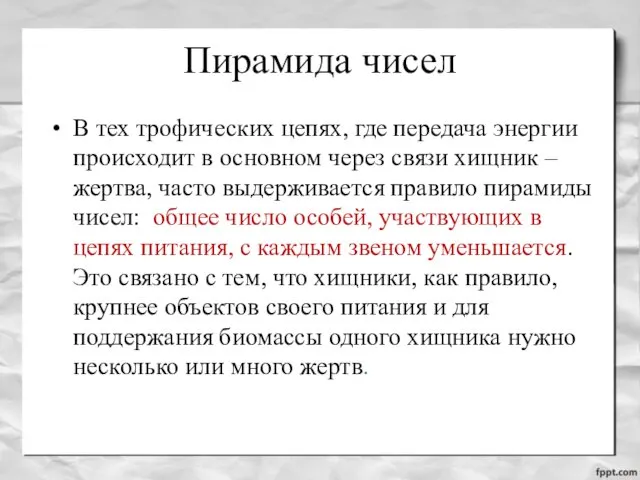 Пирамида чисел

• В тех трофических цепях, где передача энергии происходит в основном через связи хищник – жертва, часто выдерживается правило пирамиды чисел: общее число особей, участвующих в цепях питания, с каждым звеном уменьшается. Это связано с тем, что хищники, как правило, крупнее объектов своего питания и для поддержания биомассы одного хищника нужно несколько или много жертв.

fppt.com